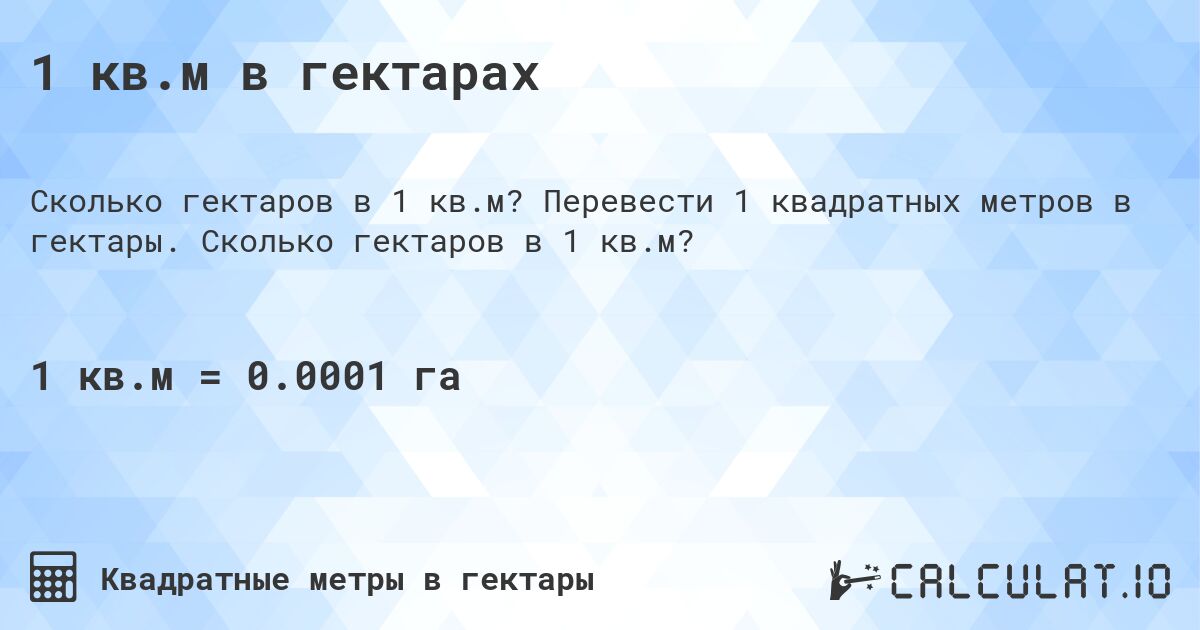 1 кв.м в гектарах

Сколько гектаров в 1 кв.м? Перевести 1 квадратных метров в гектары. Сколько гектаров в 1 кв.м?

1 кв.м = 0.0001 га

Квадратные метры в гектары

CALCULAT.IO